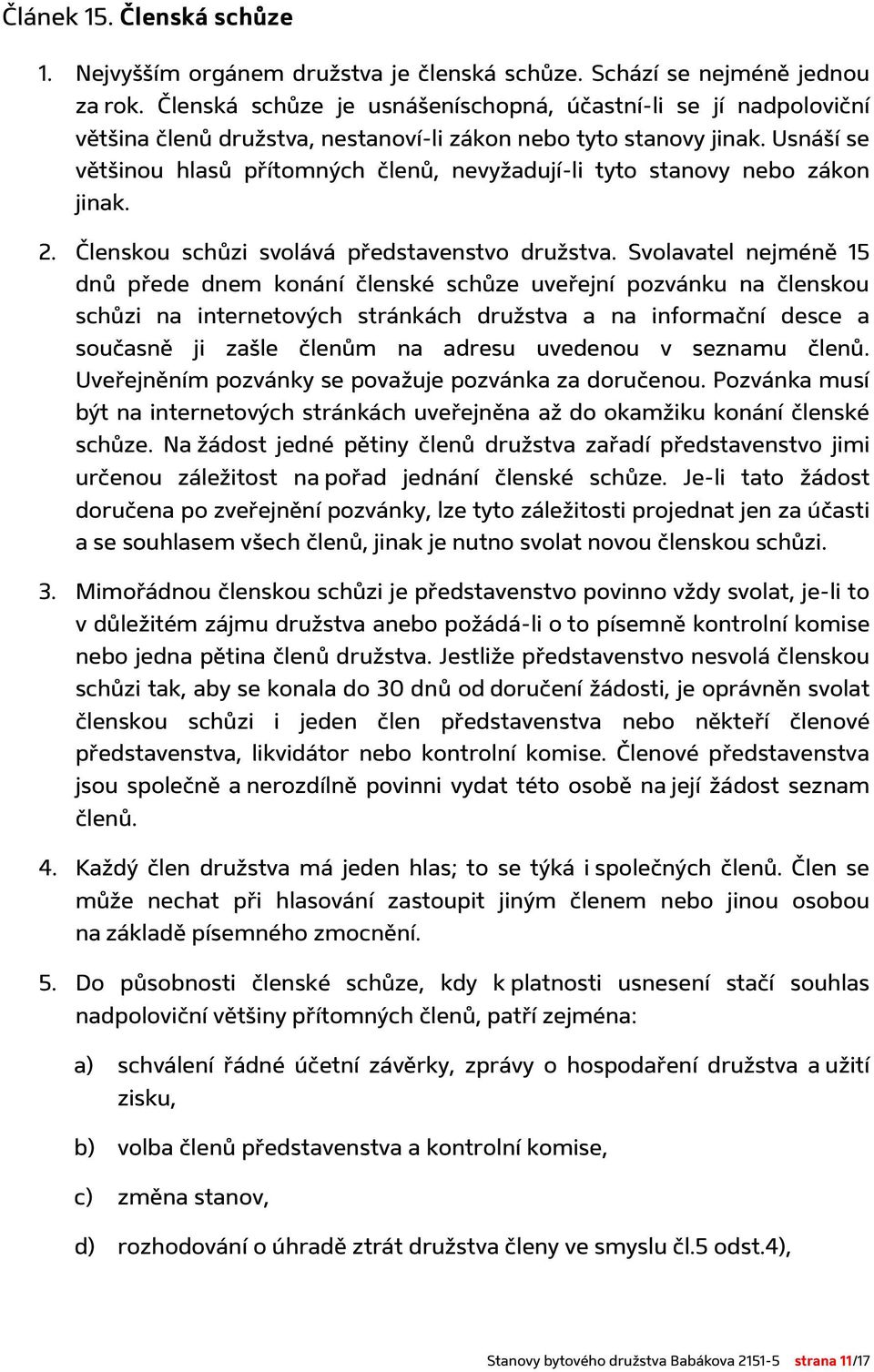 Článek 15. Členská schůze

1. Nejvyšším orgánem družstva je členská schůze. Schází se nejméně jednou za rok. Členská schůze je usnášeníschopná, účastní-li se jí nadpoloviční většina členů družstva, nestanoví-li zákon nebo tyto stanovy jinak. Usnáší se většinou hlasů přítomných členů, nevyžadují-li tyto stanovy nebo zákon jinak.

2. Členskou schůzi svolává představenstvo družstva. Svolavatel nejméně 15 dnů přede dnem konání členské schůze uveřejní pozvánku na členskou schůzi na internetových stránkách družstva a na informační desce a současně ji zašle členům na adresu uvedenou v seznamu členů. Uveřejněním pozvánky se považuje pozvánka za doručenou. Pozvánka musí být na internetových stránkách uveřejněna až do okamžiku konání členské schůze. Na žádost jedné pětiny členů družstva zařadí představenstvo jimi určenou záležitost na pořad jednání členské schůze. Je-li tato žádost doručena po zveřejnění pozvánky, lze tyto záležitosti projednat jen za účasti a se souhlasem všech členů, jinak je nutno svolat novou členskou schůzi.

3. Mimořádnou členskou schůzi je představenstvo povinno vždy svolat, je-li to v důležitém zájmu družstva anebo požádá-li o to písemně kontrolní komise nebo jedna pětina členů družstva. Jestliže představenstvo nesvolá členskou schůzi tak, aby se konala do 30 dnů od doručení žádosti, je oprávněn svolat členskou schůzi i jeden člen představenstva nebo někteří členové představenstva, likvidátor nebo kontrolní komise. Členové představenstva jsou společně a nerozdílně povinni vydat této osobě na její žádost seznam členů.

4. Každý člen družstva má jeden hlas; to se týká i společných členů. Člen se může nechat při hlasování zastoupit jiným členem nebo jinou osobou na základě písemného zmocnění.

5. Do působnosti členské schůze, kdy k platnosti usnesení stačí souhlas nadpoloviční většiny přítomných členů, patří zejména:

a) schválení řádné účetní závěrky, zprávy o hospodaření družstva a užití zisku,

b) volba členů představenstva a kontrolní komise,

c) změna stanov,

d) rozhodování o úhradě ztrát družstva členy ve smyslu čl.5 odst.4),

Stanovy bytového družstva Babákova 2151-5 strana 11/17